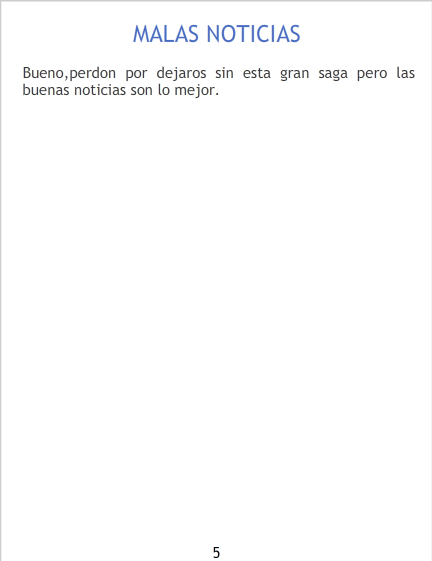 MALAS NOTICIAS

Bueno,perdon por dejaros sin esta gran saga pero las buenas noticias son lo mejor.

5